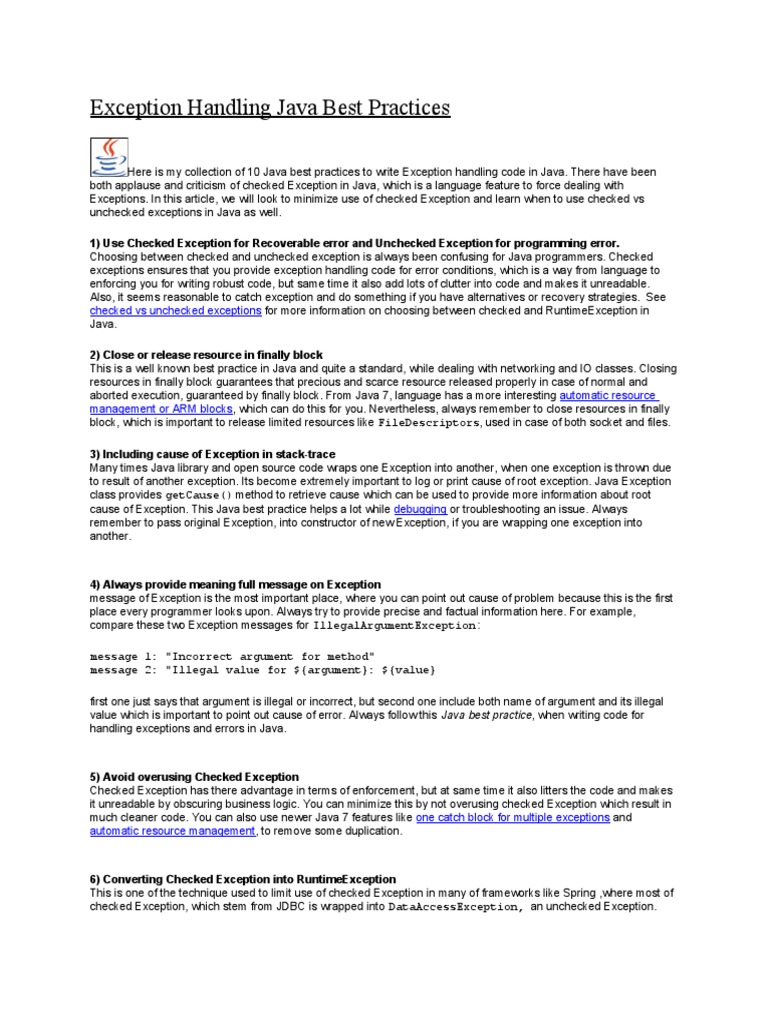 Exception Handling Java Best Practices

Here is my collection of 10 Java best practices to write Exception handling code in Java. There have been both applause and criticism of checked Exception in Java, which is a language feature to force dealing with Exceptions. In this article, we will look to minimize use of checked Exception and learn when to use checked vs unchecked exceptions in Java as well.

1) Use Checked Exception for Recoverable error and Unchecked Exception for programming error.
Choosing between checked and unchecked exception is always been confusing for Java programmers. Checked exceptions ensures that you provide exception handling code for error conditions, which is a way from language to enforcing you for writing robust code, but same time it also add lots of clutter into code and makes it unreadable. Also, it seems reasonable to catch exception and do something if you have alternatives or recovery strategies. See checked vs unchecked exceptions for more information on choosing between checked and RuntimeException in Java.

2) Close or release resource in finally block
This is a well known best practice in Java and quite a standard, while dealing with networking and IO classes. Closing resources in finally block guarantees that precious and scarce resource released properly in case of normal and aborted execution, guaranteed by finally block. From Java 7, language has a more interesting automatic resource management or ARM blocks, which can do this for you. Nevertheless, always remember to close resources in finally block, which is important to release limited resources like FileDescriptors, used in case of both socket and files.

3) Including cause of Exception in stack-trace
Many times Java library and open source code wraps one Exception into another, when one exception is thrown due to result of another exception. Its become extremely important to log or print cause of root exception. Java Exception class provides getCause() method to retrieve cause which can be used to provide more information about root cause of Exception. This Java best practice helps a lot while debugging or troubleshooting an issue. Always remember to pass original Exception, into constructor of new Exception, if you are wrapping one exception into another.

4) Always provide meaning full message on Exception
message of Exception is the most important place, where you can point out cause of problem because this is the first place every programmer looks upon. Always try to provide precise and factual information here. For example, compare these two Exception messages for IllegalArgumentException:

message 1: "Incorrect argument for method"
message 2: "Illegal value for ${argument}: ${value}

first one just says that argument is illegal or incorrect, but second one include both name of argument and its illegal value which is important to point out cause of error. Always follow this Java best practice, when writing code for handling exceptions and errors in Java.

5) Avoid overusing Checked Exception
Checked Exception has there advantage in terms of enforcement, but at same time it also litters the code and makes it unreadable by obscuring business logic. You can minimize this by not overusing checked Exception which result in much cleaner code. You can also use newer Java 7 features like one catch block for multiple exceptions and automatic resource management, to remove some duplication.

6) Converting Checked Exception into RuntimeException
This is one of the technique used to limit use of checked Exception in many of frameworks like Spring ,where most of checked Exception, which stem from JDBC is wrapped into DataAccessException, an unchecked Exception.